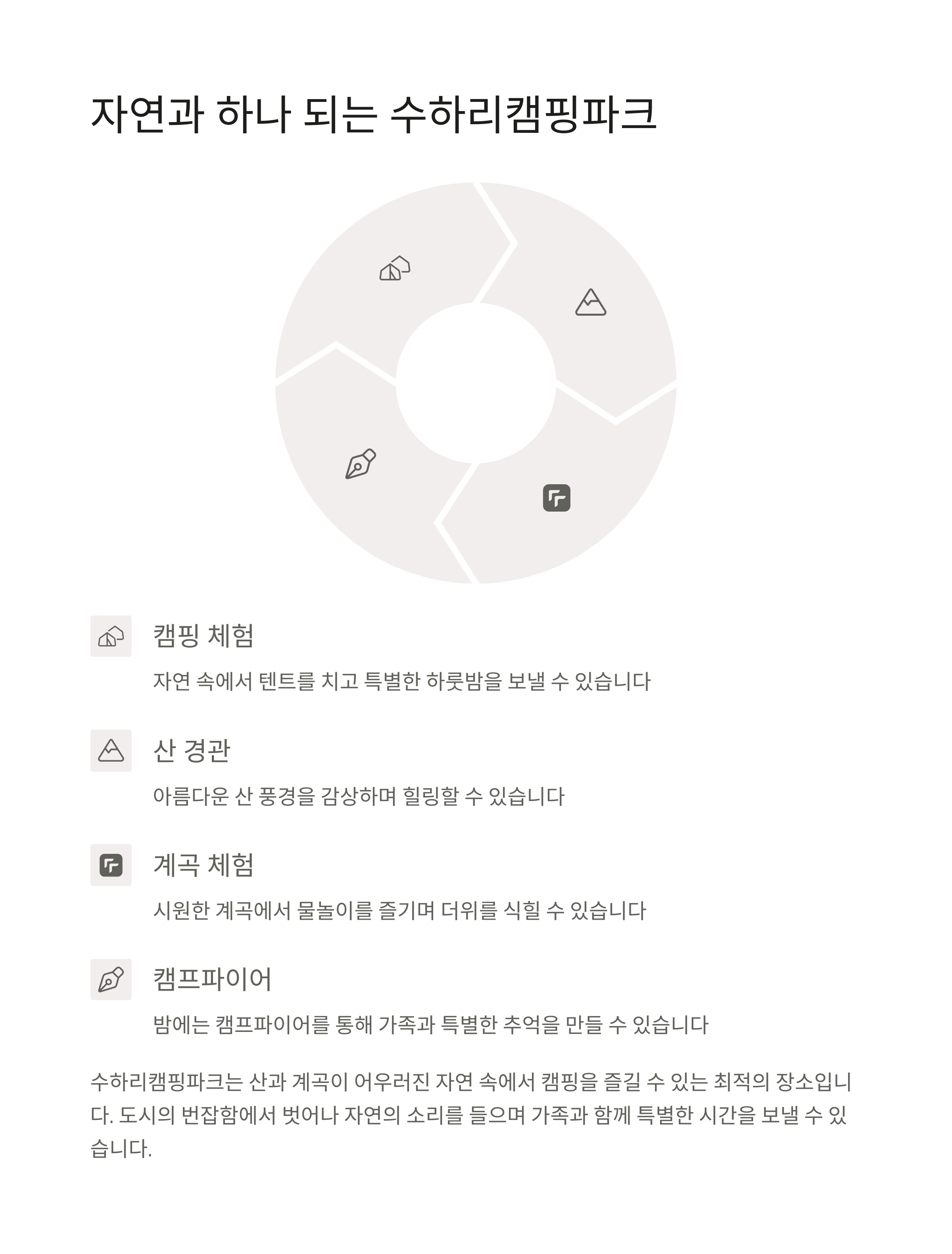 자연과 하나 되는 수하리캠핑파크

캠핑 체험

자연 속에서 텐트를 치고 특별한 하룻밤을 보낼 수 있습니다

산 경관

아름다운 산 풍경을 감상하며 힐링할 수 있습니다

계곡 체험

시원한 계곡에서 물놀이를 즐기며 더위를 식힐 수 있습니다

캠프파이어

밤에는 캠프파이어를 통해 가족과 특별한 추억을 만들 수 있습니다

수하리캠핑파크는 산과 계곡이 어우러진 자연 속에서 캠핑을 즐길 수 있는 최적의 장소입니다. 도시의 번잡함에서 벗어나 자연의 소리를 들으며 가족과 함께 특별한 시간을 보낼 수 있습니다.